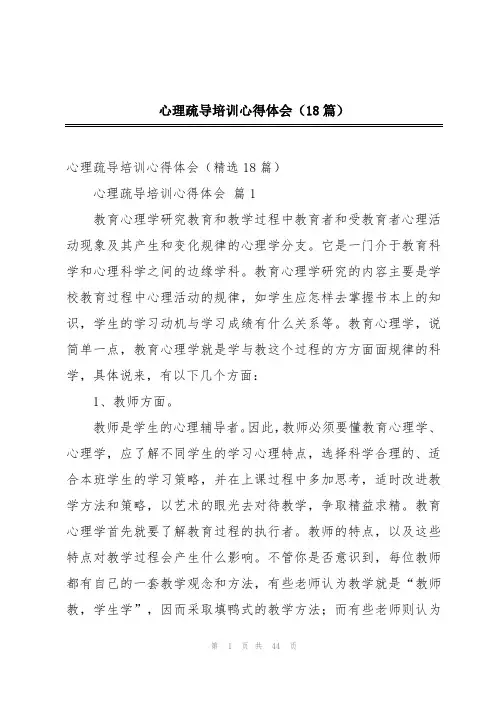 心理疏导培训心得体会（18篇）

心理疏导培训心得体会（精选18篇）

心理疏导培训心得体会 篇1

教育心理学研究教育和教学过程中教育者和受教育者心理活动现象及其产生和变化规律的心理学分支。它是一门介于教育科学和心理科学之间的边缘学科。教育心理学研究的内容主要是学校教育过程中心理活动的规律，如学生应怎样去掌握书本上的知识，学生的学习动机与学习成绩有什么关系等。教育心理学，说简单一点，教育心理学就是学与教这个过程的方方面面规律的科学，具体说来，有以下几个方面：

1、教师方面。

教师是学生的心理辅导者。因此，教师必须要懂教育心理学、心理学，应了解不同学生的学习心理特点，选择科学合理的、适合本班学生的学习策略，并在上课过程中多加思考，适时改进教学方法和策略，以艺术的眼光去对待教学，争取精益求精。教育心理学首先就要了解教育过程的执行者。教师的特点，以及这些特点对教学过程会产生什么影响。不管你是否意识到，每位教师都有自己的一套教学观念和方法，有些老师认为教学就是“教师教，学生学”，因而采取填鸭式的教学方法；而有些老师则认为

第 1 页 共 44 页